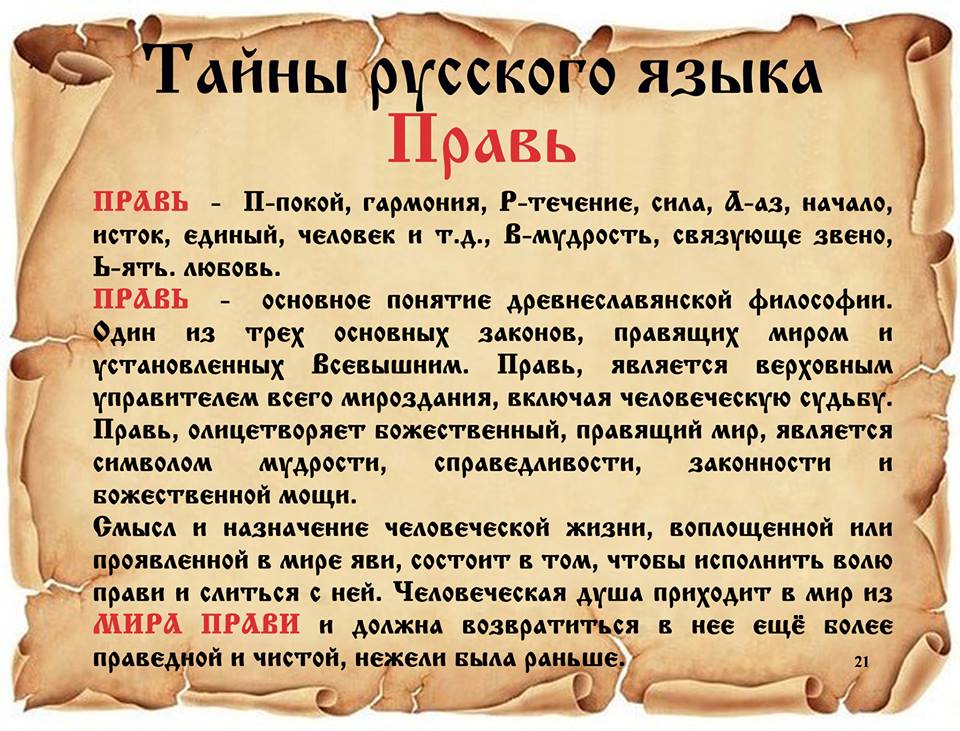 Тайны русского языка
Правь

ПРАВЬ - П-покой, гармония, Р-течение, сила, А-аз, начало, исток, единый, человек и т.д., В-мудрость, связующе звено, Ь-ять. любовь.

ПРАВЬ - основное понятие древнеславянской философии. Один из трех основных законов, правящих миром и установленных Всевышним. Правь, является верховным управителем всего мироздания, включая человеческую судьбу. Правь, олицетворяет божественный, правящий мир, является символом мудрости, справедливости, законности и божественной мощи.

Смысл и назначение человеческой жизни, воплощенной или проявленной в мире яви, состоит в том, чтобы исполнить волю прави и слиться с ней. Человеческая душа приходит в мир из МИРА ПРАВИ и должна возвратиться в нее ещё более праведной и чистой, нежели была раньше.

21